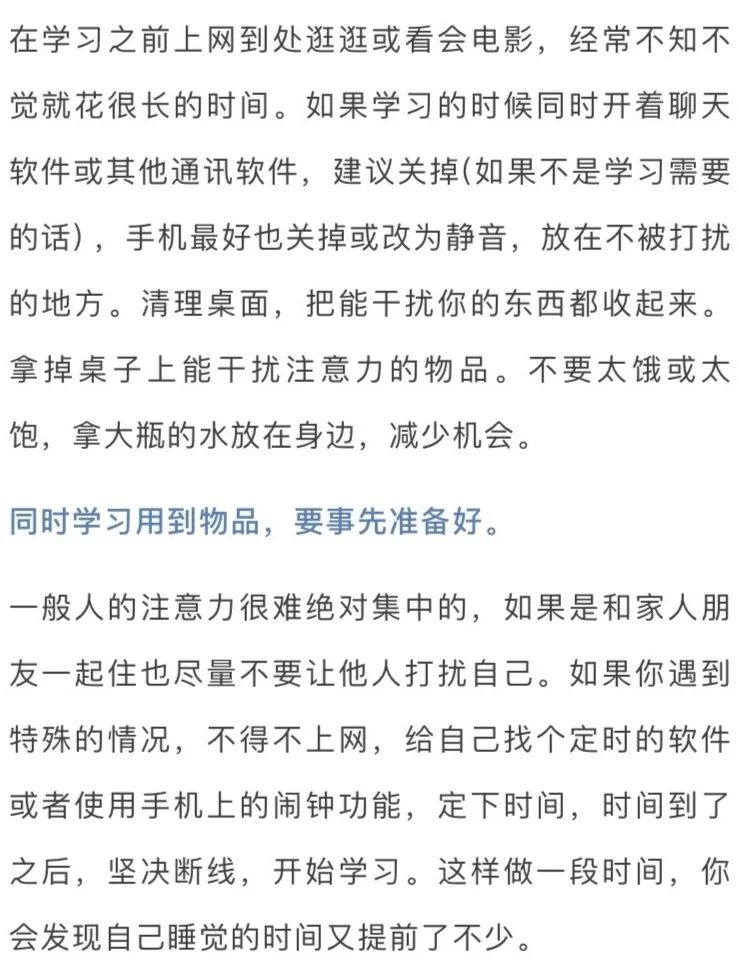 在学习之前上网到处逛逛或看会电影，经常不知不觉就花很长的时间。如果学习的时候同时开着聊天软件或其他通讯软件，建议关掉(如果不是学习需要的话)，手机最好也关掉或改为静音，放在不被打扰的地方。清理桌面，把能干扰你的东西都收起来。拿掉桌子上能干扰注意力的物品。不要太饿或太饱，拿大瓶的水放在身边，减少机会。

同时学习用到物品，要事先准备好。

一般人的注意力很难绝对集中的，如果是和家人朋友一起住也尽量不要让他人打扰自己。如果你遇到特殊的情况，不得不上网，给自己找个定时的软件或者使用手机上的闹钟功能，定下时间，时间到了之后，坚决断线，开始学习。这样做一段时间，你会发现自己睡觉的时间又提前了不少。